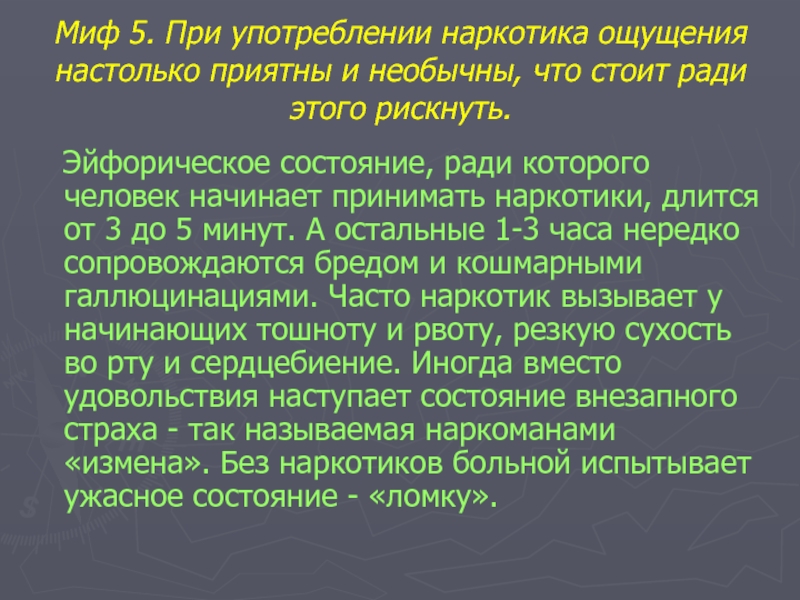 Миф 5. При употреблении наркотика ощущения настолько приятны и необычны, что стоит ради этого рискнуть.

Эйфорическое состояние, ради которого человек начинает принимать наркотики, длится от 3 до 5 минут. А остальные 1-3 часа нередко сопровождаются бредом и кошмарными галлюцинациями. Часто наркотик вызывает у начинающих тошноту и рвоту, резкую сухость во рту и сердцебиение. Иногда вместо удовольствия наступает состояние внезапного страха - так называемая наркоманами «измена». Без наркотиков больной испытывает ужасное состояние - «ломку».